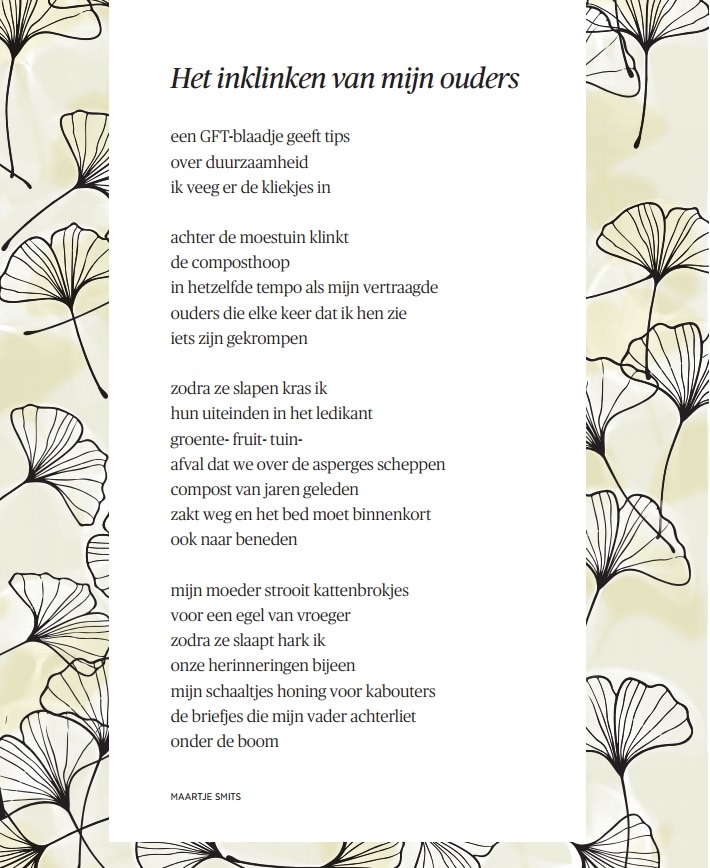 Het inklinken van mijn ouders

een GFT-blaadje geeft tips
over duurzaamheid
ik veeg er de kliekjes in

achter de moestuin klinkt
de composthoop
in hetzelfde tempo als mijn vertraagde
ouders die elke keer dat ik hen zie
iets zijn gekrompen

zodra ze slapen kras ik
hun uiteinden in het ledikant
groente- fruit- tuin-
afval dat we over de asperges scheppen
compost van jaren geleden
zakt weg en het bed moet binnenkort
ook naar beneden

mijn moeder strooit kattenbrokjes
voor een egel van vroeger
zodra ze slaapt hark ik
onze herinneringen bijeen
mijn schaaltjes honing voor kabouters
de briefjes die mijn vader achterliet
onder de boom

MAARTJE SMITS